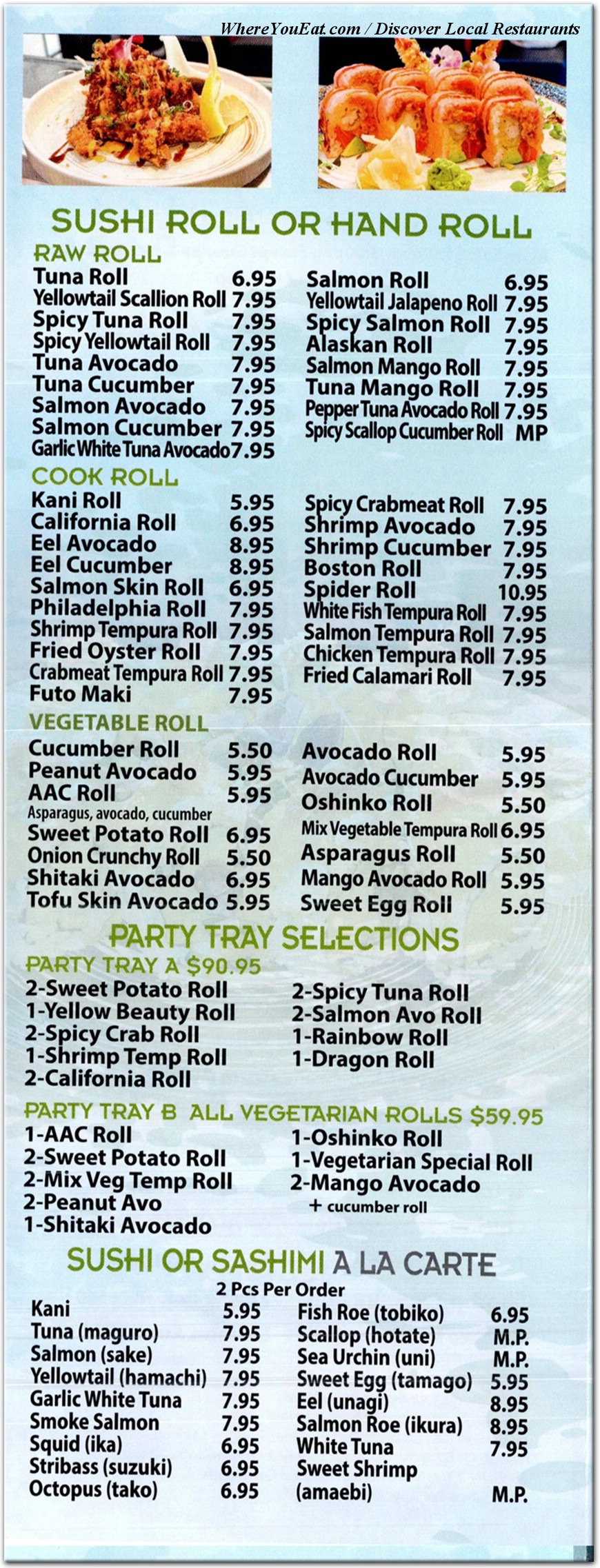 WhereYouEat.com / Discover Local Restaurants

SUSHI ROLL OR HAND ROLL

RAW ROLL

Tuna Roll 6.95
Yellowtail Scallion Roll 7.95
Spicy Tuna Roll 7.95
Spicy Yellowtail Roll 7.95
Tuna Avocado 7.95
Tuna Cucumber 7.95
Salmon Avocado 7.95
Salmon Cucumber 7.95
Garlic White Tuna Avocado 7.95

Salmon Roll 6.95
Yellowtail Jalapeno Roll 7.95
Spicy Salmon Roll 7.95
Alaskan Roll 7.95
Salmon Mango Roll 7.95
Tuna Mango Roll 7.95
Pepper Tuna Avocado Roll 7.95
Spicy Scallop Cucumber Roll MP

COOK ROLL

Kani Roll 5.95
California Roll 6.95
Eel Avocado 8.95
Eel Cucumber 8.95
Salmon Skin Roll 6.95
Philadelphia Roll 7.95
Shrimp Tempura Roll 7.95
Fried Oyster Roll 7.95
Crabmeat Tempura Roll 7.95
Futo Maki 7.95

Spicy Crabmeat Roll 7.95
Shrimp Avocado 7.95
Shrimp Cucumber 7.95
Boston Roll 7.95
Spider Roll 10.95
White Fish Tempura Roll 7.95
Salmon Tempura Roll 7.95
Chicken Tempura Roll 7.95
Fried Calamari Roll 7.95

VEGETABLE ROLL

Cucumber Roll 5.50
Peanut Avocado 5.95
AAC Roll 5.95
Asparagus, avocado, cucumber
Sweet Potato Roll 6.95
Onion Crunchy Roll 5.50
Shitaki Avocado 6.95
Tofu Skin Avocado 5.95

Avocado Roll 5.95
Avocado Cucumber 5.95
Oshinko Roll 5.50
Mix Vegetable Tempura Roll 6.95
Asparagus Roll 5.50
Mango Avocado Roll 5.95
Sweet Egg Roll 5.95

PARTY TRAY SELECTIONS

PARTY TRAY A $90.95

2-Sweet Potato Roll
1-Yellow Beauty Roll
2-Spicy Crab Roll
1-Shrimp Temp Roll
2-California Roll

2-Spicy Tuna Roll
2-Salmon Avo Roll
1-Rainbow Roll
1-Dragon Roll

PARTY TRAY B ALL VEGETARIAN ROLLS $59.95

1-AAC Roll
2-Sweet Potato Roll
2-Mix Veg Temp Roll
2-Peanut Avo
1-Shitaki Avocado

1-Oshinko Roll
1-Vegetarian Special Roll
2-Mango Avocado
+ cucumber roll

SUSHI OR SASHIMI A LA CARTE

2 Pcs Per Order

Kani 5.95
Tuna (maguro) 7.95
Salmon (sake) 7.95
Yellowtail (hamachi) 7.95
Garlic White Tuna 7.95
Smoke Salmon 7.95
Squid (ika) 6.95
Stribass (suzuki) 6.95
Octopus (tako) 6.95

Fish Roe (tobiko) 6.95
Scallop (hotate) M.P.
Sea Urchin (uni) M.P.
Sweet Egg (tamago) 5.95
Eel (unagi) 8.95
Salmon Roe (ikura) 8.95
White Tuna 7.95
Sweet Shrimp (amaebi) M.P.